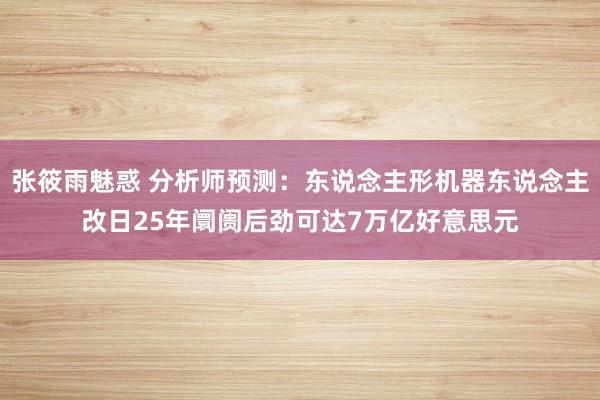 张筱雨魅惑 分析师预测：东说念主形机器东说念主改日25年阛阓后劲可达7万亿好意思元